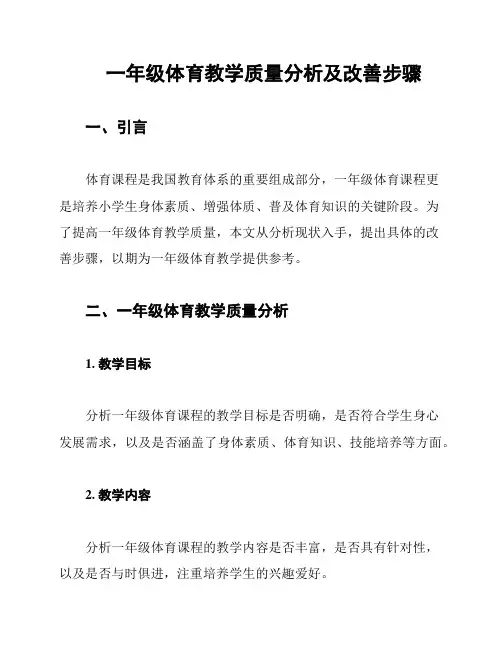 一年级体育教学质量分析及改善步骤

一、引言

体育课程是我国教育体系的重要组成部分，一年级体育课程更是培养小学生身体素质、增强体质、普及体育知识的关键阶段。为了提高一年级体育教学质量，本文从分析现状入手，提出具体的改善步骤，以期为一年级体育教学提供参考。

二、一年级体育教学质量分析

1. 教学目标

分析一年级体育课程的教学目标是否明确，是否符合学生身心发展需求，以及是否涵盖了身体素质、体育知识、技能培养等方面。

2. 教学内容

分析一年级体育课程的教学内容是否丰富，是否具有针对性，以及是否与时俱进，注重培养学生的兴趣爱好。